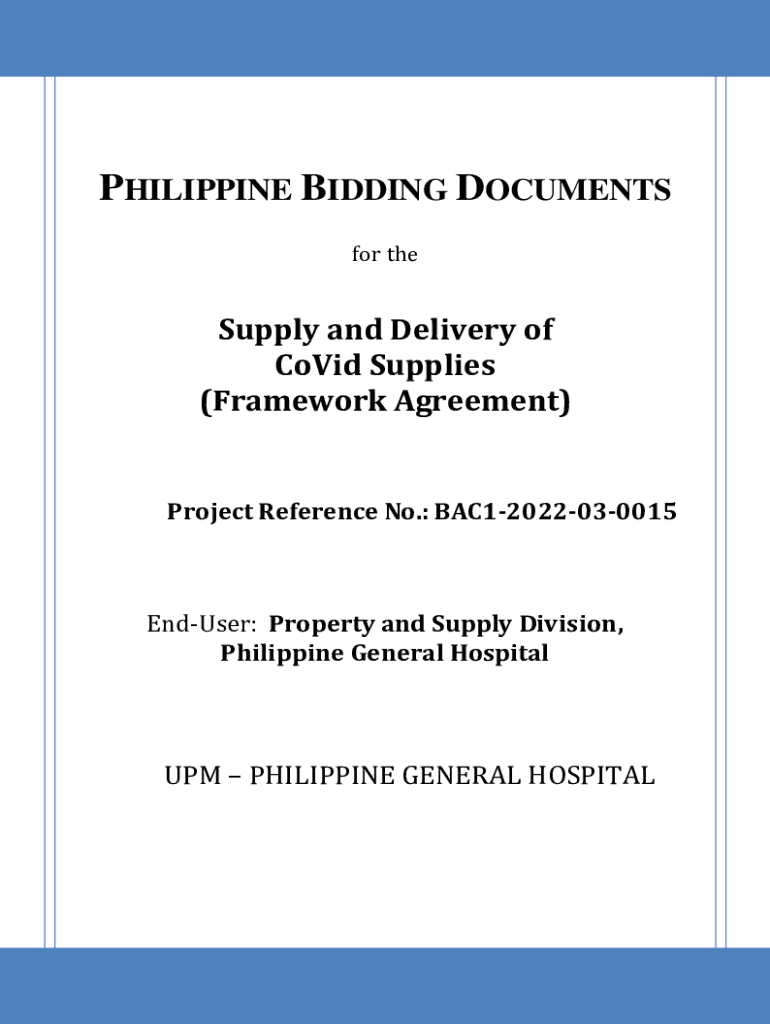 PHILIPPINE BIDDING DOCUMENTS

for the

Supply and Delivery of CoVid Supplies (Framework Agreement)

Project Reference No.: BAC1-2022-03-0015

End-User: Property and Supply Division, Philippine General Hospital

UPM – PHILIPPINE GENERAL HOSPITAL